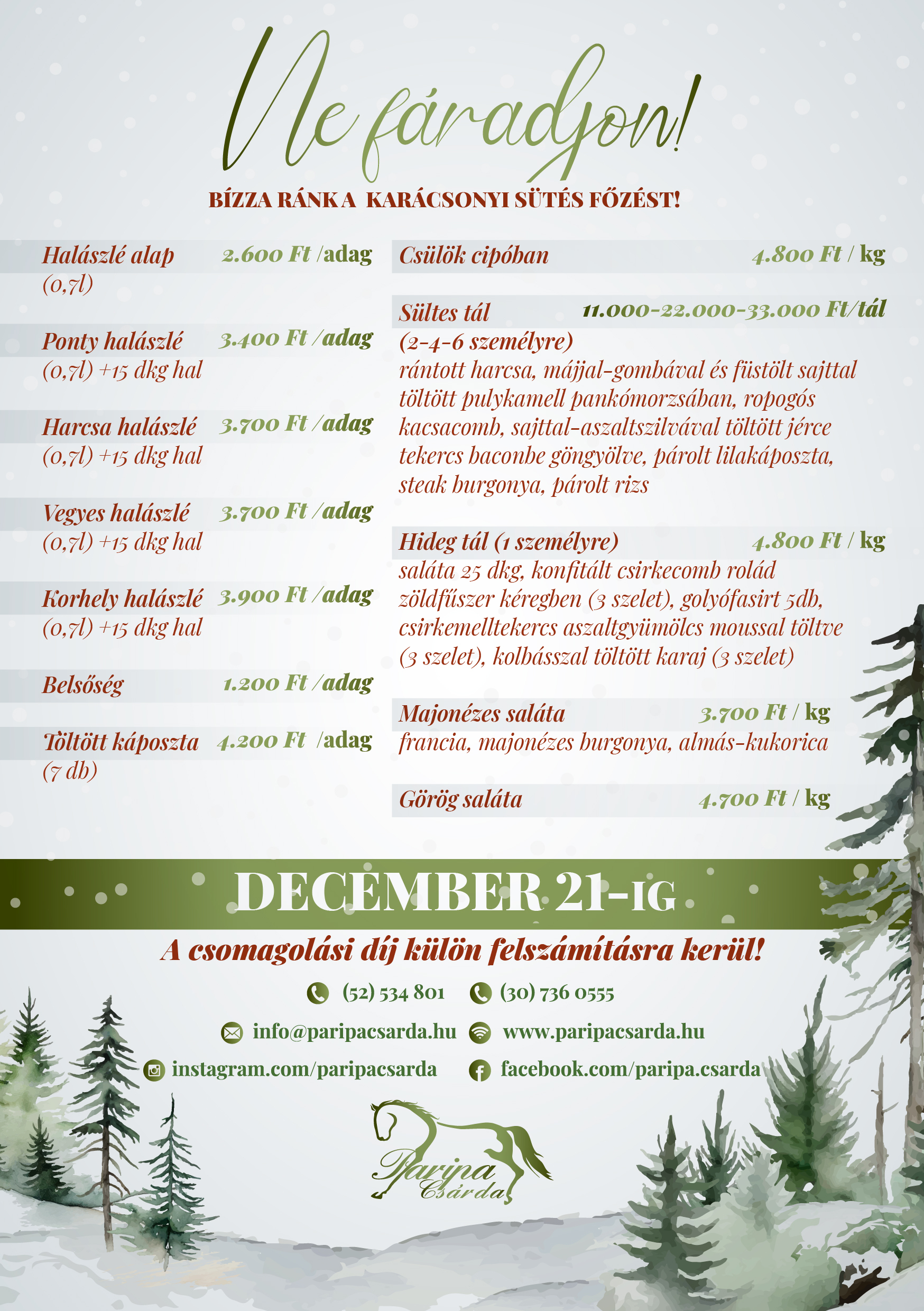 Ne fáradjon!

BÍZZA RÁNK A KARÁCSONYI SÜTÉS FŐZÉST!

Halászlé alap 2.600 Ft /adag
(0,7l)

Ponty halászlé 3.400 Ft /adag
(0,7l) +15 dkg hal

Harcsa halászlé 3.700 Ft /adag
(0,7l) +15 dkg hal

Vegyes halászlé 3.700 Ft /adag
(0,7l) +15 dkg hal

Korhely halászlé 3.900 Ft /adag
(0,7l) +15 dkg hal

Belsőség 1.200 Ft /adag

Töltött káposzta 4.200 Ft /adag
(7 db)

Csülök cipóban 4.800 Ft / kg

Sültes tál 11.000-22.000-33.000 Ft/tál
(2-4-6 személyre)
rántott harcsa, májjal-gombával és füstölt sajttal töltött pulykamell pankómorzsában, ropogós kacsacomb, sajttal-aszaltszilvával töltött jérce tekercs baconbe göngyölve, párolt lilakáposzta, steak burgonya, párolt rizs

Hideg tál (1 személyre) 4.800 Ft / kg
saláta 25 dkg, konfitált csirkecomb rolád zöldfűszer kéregben (3 szelet), golyófasirt 5db, csirkemelltekercs aszaltgyümölcs moussal töltve (3 szelet), kolbásszal töltött karaj (3 szelet)

Majonézes saláta 3.700 Ft / kg
francia, majonézes burgonya, almás-kukorica

Görög saláta 4.700 Ft / kg

DECEMBER 21-IG

A csomagolási díj külön felszámításra kerül!

(52) 534 801 (30) 736 0555
info@paripacsarda.hu www.paripacsarda.hu
instagram.com/paripacsarda facebook.com/paripa.csarda

Paripa Csárda